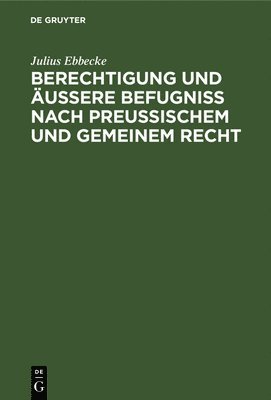 DE GRUYTER

Julius Ebbecke

BERECHTIGUNG UND ÄUSSERE BEFUGNISS NACH PREUSSISCHEM UND GEMEINEM RECHT

DE G